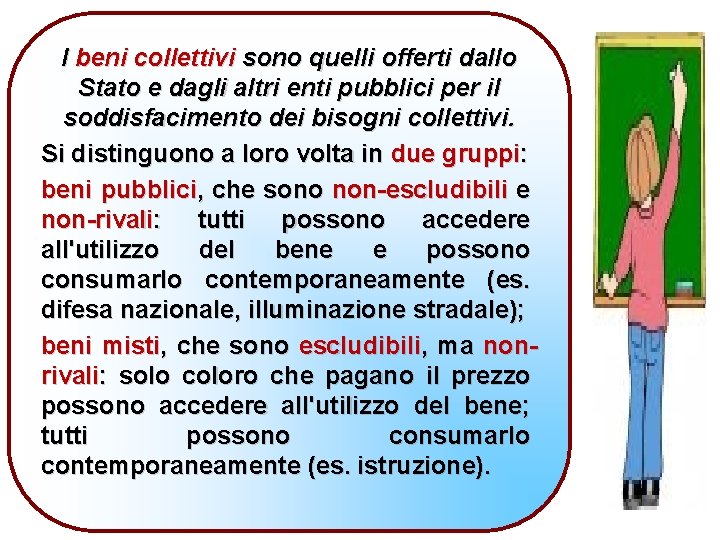 I beni collettivi sono quelli offerti dallo Stato e dagli altri enti pubblici per il soddisfacimento dei bisogni collettivi.

Si distinguono a loro volta in due gruppi:

beni pubblici, che sono non-escludibili e non-rivali: tutti possono accedere all'utilizzo del bene e possono consumarlo contemporaneamente (es. difesa nazionale, illuminazione stradale);

beni misti, che sono escludibili, ma non-rivali: solo coloro che pagano il prezzo possono accedere all'utilizzo del bene; tutti possono consumarlo contemporaneamente (es. istruzione).